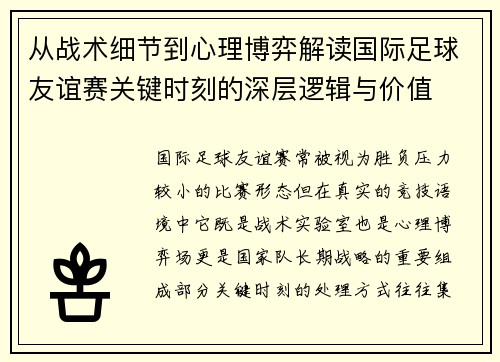 从战术细节到心理博弈解读国际足球友谊赛关键时刻的深层逻辑与价值

国际足球友谊赛常被视为胜负压力较小的比赛形态但在真实的竞技语境中它既是战术实验室也是心理博弈场更是国家队长期战略的重要组成部分关键时刻的处理方式往往集